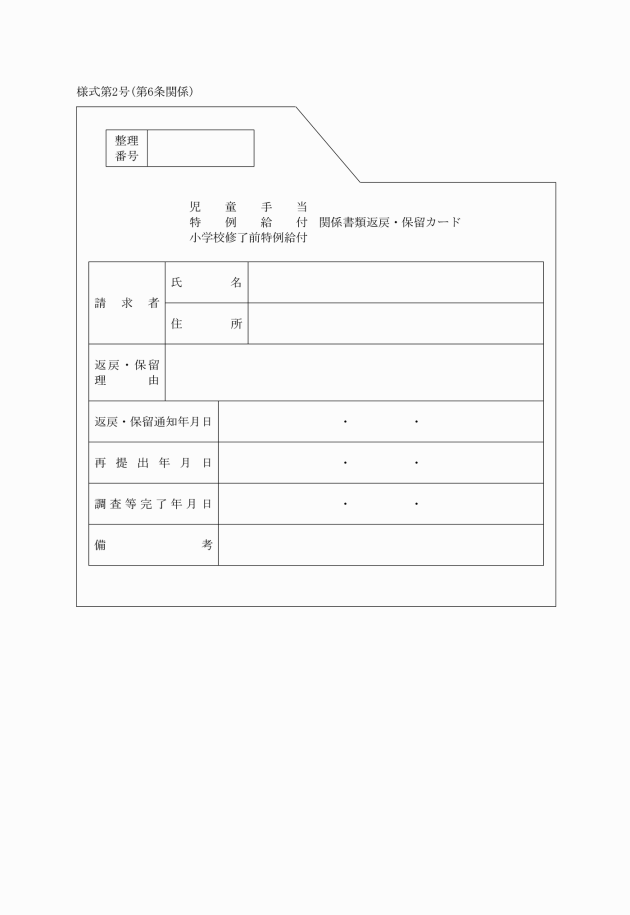 様式第2号(第6条関係)

| 整理番号 | |
|---|---|

児童手当
特例給付　関係書類返戻・保留カード
小学校修了前特例給付

| 請求者 | 氏名 | |
|---|---|---|
| | 住所 | |
| 返戻・保留理由 | | |
| 返戻・保留通知年月日 | | ・　・ |
| 再提出年月日 | | ・　・ |
| 調査等完了年月日 | | ・　・ |
| 備考 | | |